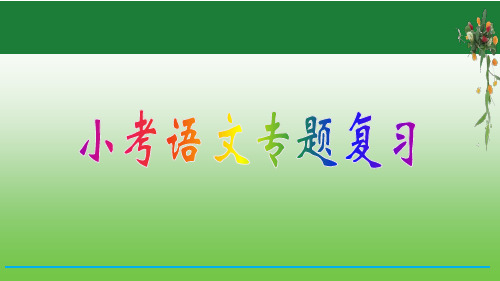 小考语文专题复习